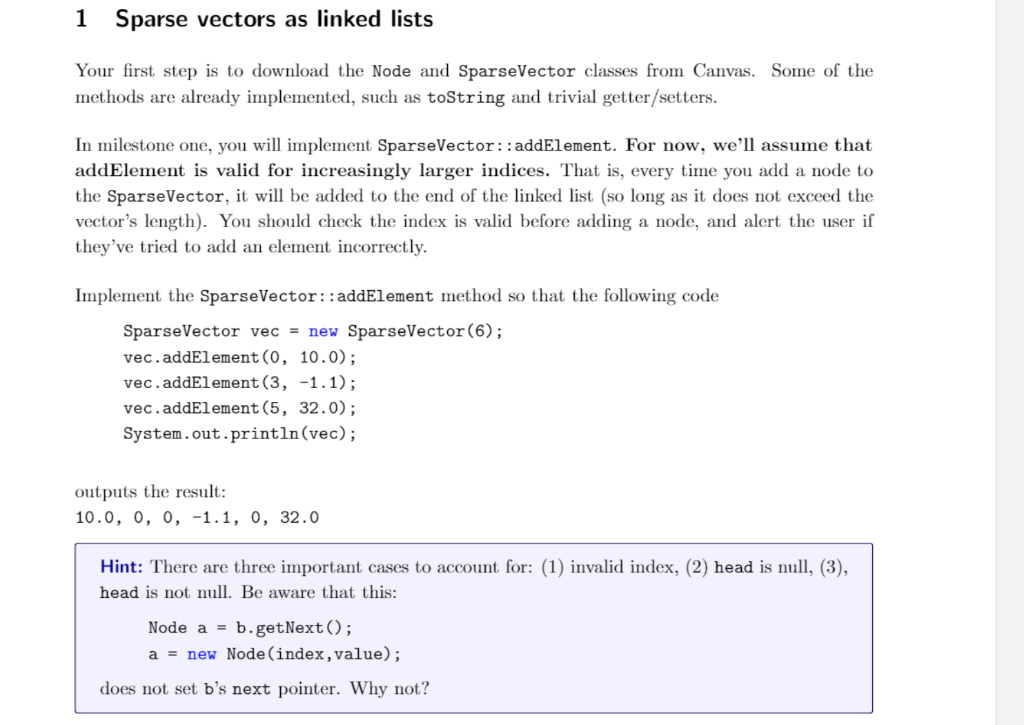 1 Sparse vectors as linked lists

Your first step is to download the Node and SparseVector classes from Canvas. Some of the methods are already implemented, such as toString and trivial getter/setters.

In milestone one, you will implement SparseVector::addElement. For now, we'll assume that addElement is valid for increasingly larger indices. That is, every time you add a node to the SparseVector, it will be added to the end of the linked list (so long as it does not exceed the vector's length). You should check the index is valid before adding a node, and alert the user if they've tried to add an element incorrectly.

Implement the SparseVector::addElement method so that the following code

SparseVector vec = new SparseVector(6);
vec.addElement(0, 10.0);
vec.addElement(3, -1.1);
vec.addElement(5, 32.0);
System.out.println(vec);

outputs the result:
10.0, 0, 0, -1.1, 0, 32.0

Hint: There are three important cases to account for: (1) invalid index, (2) head is null, (3), head is not null. Be aware that this:

Node a = b.getNext();
a = new Node(index,value);

does not set b's next pointer. Why not?